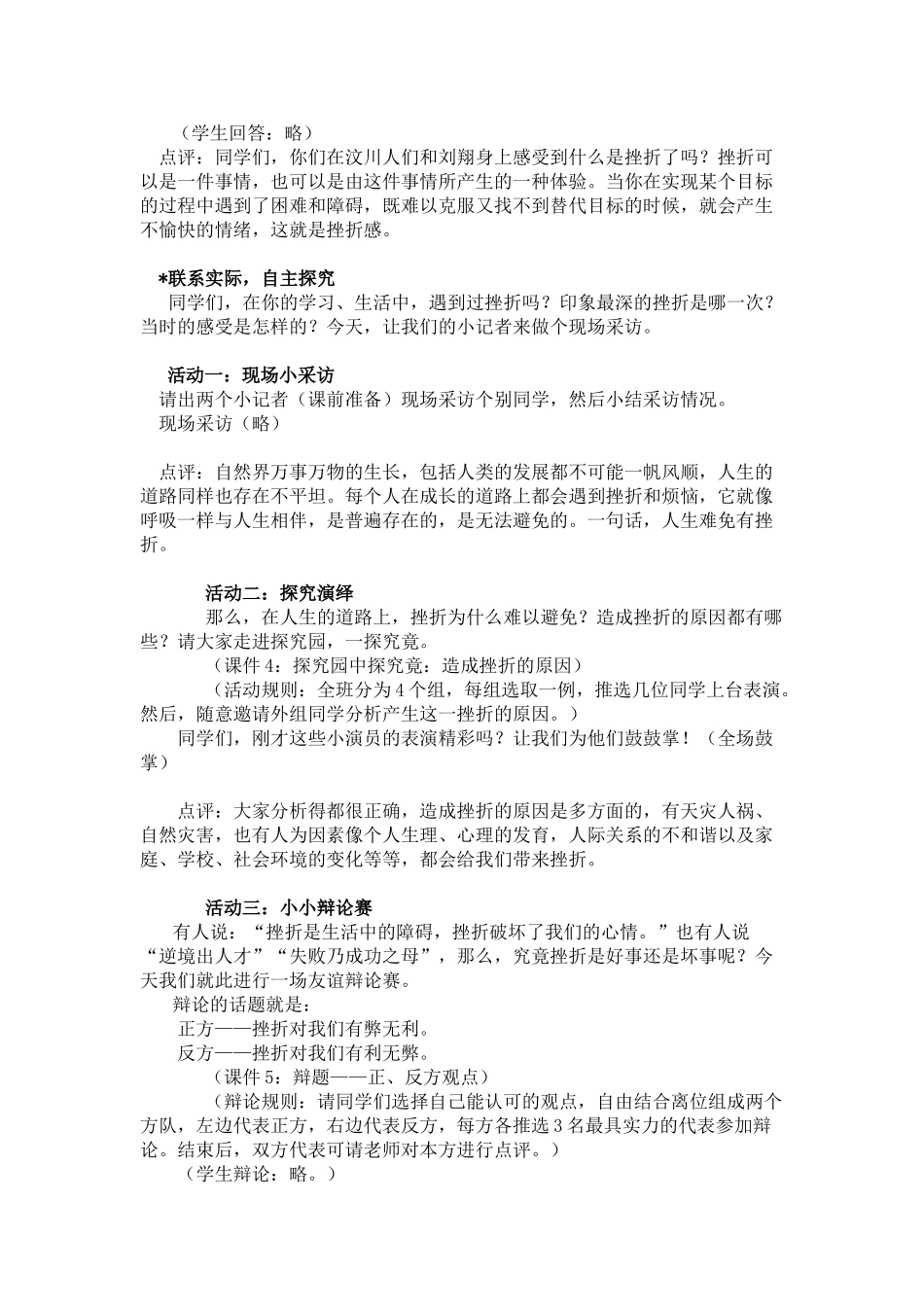 （学生回答：略）

点评：同学们，你们在汶川人们和刘翔身上感受到什么是挫折了吗？挫折可以是一件事情，也可以是由这件事情所产生的一种体验。当你在实现某个目标的过程中遇到了困难和障碍，既难以克服又找不到替代目标的时候，就会产生不愉快的情绪，这就是挫折感。

*联系实际，自主探究

同学们，在你的学习、生活中，遇到过挫折吗？印象最深的挫折是哪一次？当时的感受是怎样的？今天，让我们的小记者来做个现场采访。

活动一：现场小采访

请出两个小记者（课前准备）现场采访个别同学，然后小结采访情况。

现场采访（略）

点评：自然界万事万物的生长，包括人类的发展都不可能一帆风顺，人生的道路同样也存在不平坦。每个人在成长的道路上都会遇到挫折和烦恼，它就像呼吸一样与人生相伴，是普遍存在的，是无法避免的。一句话，人生难免有挫折。

活动二：探究演绎

那么，在人生的道路上，挫折为什么难以避免？造成挫折的原因都有哪些？请大家走进探究园，一探究竟。

（课件 4：探究园中探究竟：造成挫折的原因）

（活动规则：全班分为 4 个组，每组选取一例，推选几位同学上台表演。然后，随意邀请外组同学分析产生这一挫折的原因。）

同学们，刚才这些小演员的表演精彩吗？让我们为他们鼓鼓掌！（全场鼓掌）

点评：大家分析得都很正确，造成挫折的原因是多方面的，有天灾人祸、自然灾害，也有人为因素像个人生理、心理的发育，人际关系的不和谐以及家庭、学校、社会环境的变化等等，都会给我们带来挫折。

活动三：小小辩论赛

有人说：“挫折是生活中的障碍，挫折破坏了我们的心情。”也有人说“逆境出人才”“失败乃成功之母”，那么，究竟挫折是好事还是坏事呢？今天我们就此进行一场友谊辩论赛。

辩论的话题就是：

正方——挫折对我们有弊无利。

反方——挫折对我们有利无弊。

（课件 5：辩题——正、反方观点）

（辩论规则：请同学们选择自己能认可的观点，自由结合离位组成两个方队，左边代表正方，右边代表反方，每方各推选 3 名最具实力的代表参加辩论。结束后，双方代表可请老师对本方进行点评。）

（学生辩论：略。）